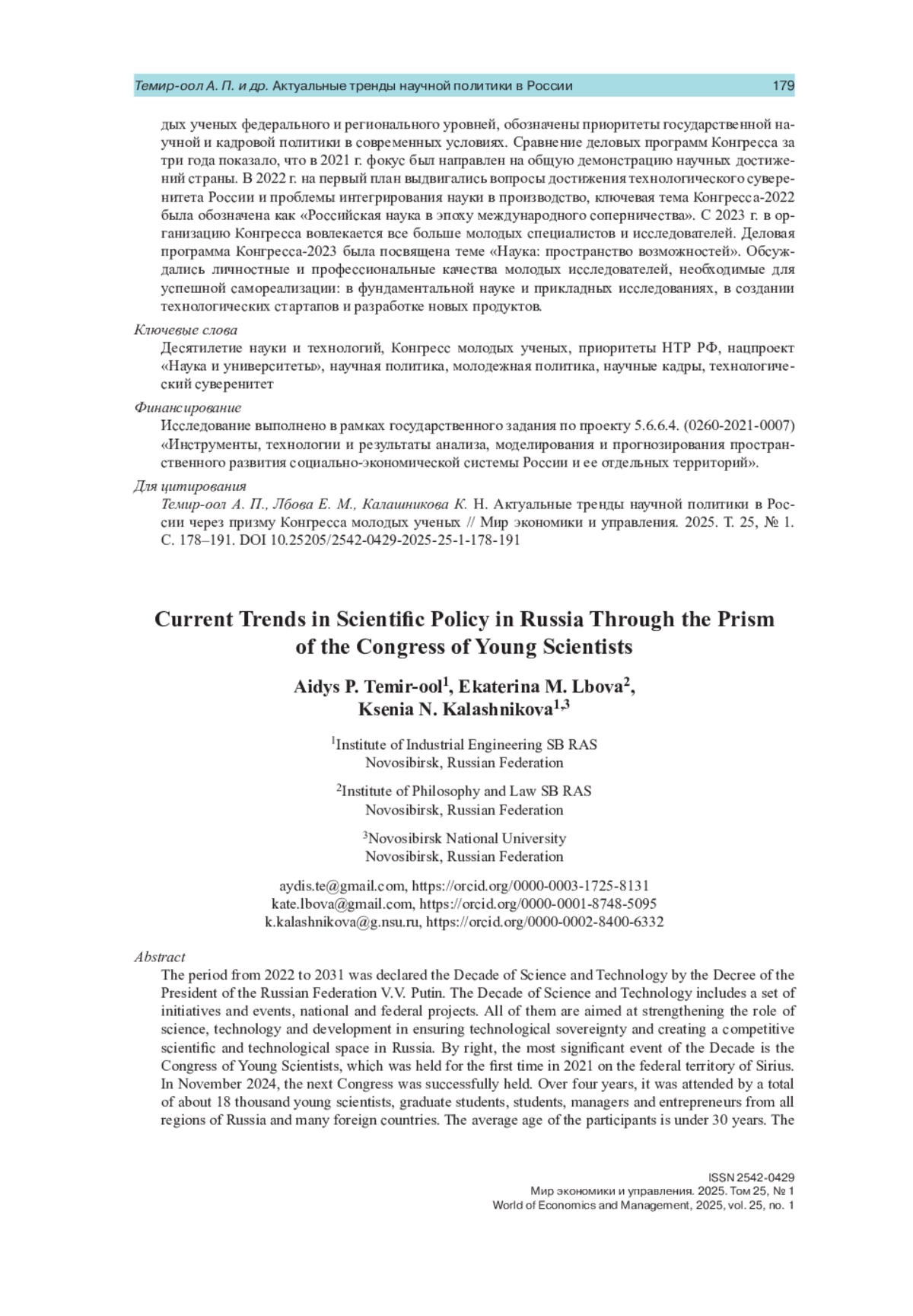 Темир-оол А. П. и др. Актуальные тренды научной политики в России 179

дых ученых федерального и регионального уровней, обозначены приоритеты государственной научной и кадровой политики в современных условиях. Сравнение деловых программ Конгресса за три года показало, что в 2021 г. фокус был направлен на общую демонстрацию научных достижений страны. В 2022 г. на первый план выдвигались вопросы достижения технологического суверенитета России и проблемы интегрирования науки в производство, ключевая тема Конгресса-2022 была обозначена как «Российская наука в эпоху международного соперничества». С 2023 г. в организацию Конгресса вовлекается все больше молодых специалистов и исследователей. Деловая программа Конгресса-2023 была посвящена теме «Наука: пространство возможностей». Обсуждались личностные и профессиональные качества молодых исследователей, необходимые для успешной самореализации: в фундаментальной науке и прикладных исследованиях, в создании технологических стартапов и разработке новых продуктов.

Ключевые слова

Десятилетие науки и технологий, Конгресс молодых ученых, приоритеты НТР РФ, нацпроект «Наука и университеты», научная политика, молодежная политика, научные кадры, технологический суверенитет

Финансирование

Исследование выполнено в рамках государственного задания по проекту 5.6.6.4. (0260-2021-0007) «Инструменты, технологии и результаты анализа, моделирования и прогнозирования пространственного развития социально-экономической системы России и ее отдельных территорий».

Для цитирования

Темир-оол А. П., Лбова Е. М., Калашникова К. Н. Актуальные тренды научной политики в России через призму Конгресса молодых ученых // Мир экономики и управления. 2025. Т. 25, № 1. С. 178–191. DOI 10.25205/2542-0429-2025-25-1-178-191

Current Trends in Scientific Policy in Russia Through the Prism of the Congress of Young Scientists

Aidys P. Temir-ool$^1$, Ekaterina M. Lbova$^2$, Ksenia N. Kalashnikova$^{1,3}$

$^1$Institute of Industrial Engineering SB RAS
Novosibirsk, Russian Federation

$^2$Institute of Philosophy and Law SB RAS
Novosibirsk, Russian Federation

$^3$Novosibirsk National University
Novosibirsk, Russian Federation

aydis.te@gmail.com, https://orcid.org/0000-0003-1725-8131
kate.lbova@gmail.com, https://orcid.org/0000-0001-8748-5095
k.kalashnikova@g.nsu.ru, https://orcid.org/0000-0002-8400-6332

Abstract

The period from 2022 to 2031 was declared the Decade of Science and Technology by the Decree of the President of the Russian Federation V.V. Putin. The Decade of Science and Technology includes a set of initiatives and events, national and federal projects. All of them are aimed at strengthening the role of science, technology and development in ensuring technological sovereignty and creating a competitive scientific and technological space in Russia. By right, the most significant event of the Decade is the Congress of Young Scientists, which was held for the first time in 2021 on the federal territory of Sirius. In November 2024, the next Congress was successfully held. Over four years, it was attended by a total of about 18 thousand young scientists, graduate students, students, managers and entrepreneurs from all regions of Russia and many foreign countries. The average age of the participants is under 30 years. The

ISSN 2542-0429
Мир экономики и управления. 2025. Том 25, № 1
World of Economics and Management, 2025, vol. 25, no. 1